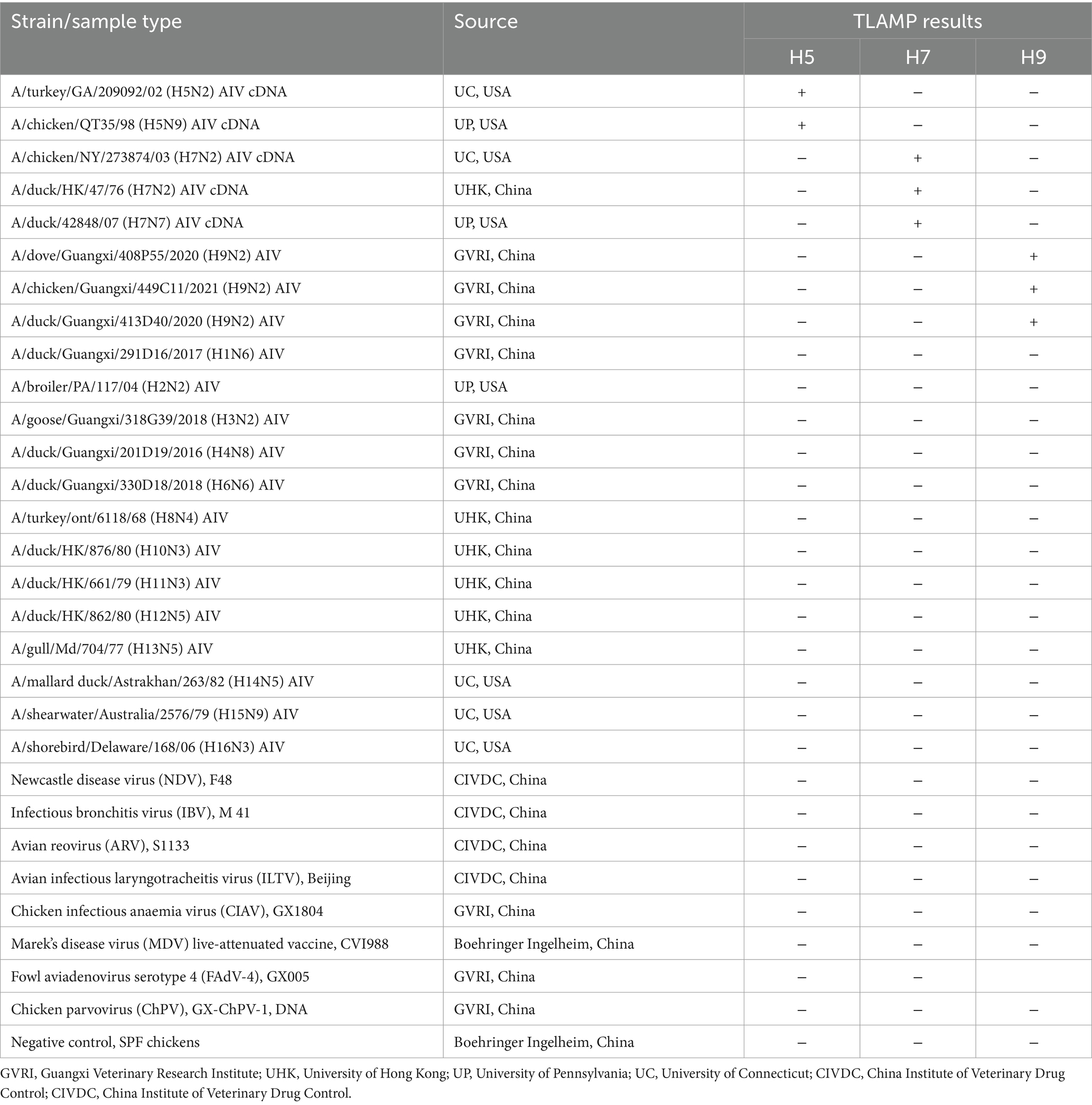 | Strain/sample type | Source | TLAMP results | | |
|---|---|---|---|---|
| | | H5 | H7 | H9 |
| A/turkey/GA/209092/02 (H5N2) AIV cDNA | UC, USA | + | – | – |
| A/chicken/QT35/98 (H5N9) AIV cDNA | UP, USA | + | – | – |
| A/chicken/NY/273874/03 (H7N2) AIV cDNA | UC, USA | – | + | – |
| A/duck/HK/47/76 (H7N2) AIV cDNA | UHK, China | – | + | – |
| A/duck/42848/07 (H7N7) AIV cDNA | UP, USA | – | + | – |
| A/dove/Guangxi/408P55/2020 (H9N2) AIV | GVRI, China | – | – | + |
| A/chicken/Guangxi/449C11/2021 (H9N2) AIV | GVRI, China | – | – | + |
| A/duck/Guangxi/413D40/2020 (H9N2) AIV | GVRI, China | – | – | + |
| A/duck/Guangxi/291D16/2017 (H1N6) AIV | GVRI, China | – | – | – |
| A/broiler/PA/117/04 (H2N2) AIV | UP, USA | – | – | – |
| A/goose/Guangxi/318G39/2018 (H3N2) AIV | GVRI, China | – | – | – |
| A/duck/Guangxi/201D19/2016 (H4N8) AIV | GVRI, China | – | – | – |
| A/duck/Guangxi/330D18/2018 (H6N6) AIV | GVRI, China | – | – | – |
| A/turkey/ont/6118/68 (H8N4) AIV | UHK, China | – | – | – |
| A/duck/HK/876/80 (H10N3) AIV | UHK, China | – | – | – |
| A/duck/HK/661/79 (H11N3) AIV | UHK, China | – | – | – |
| A/duck/HK/862/80 (H12N5) AIV | UHK, China | – | – | – |
| A/gull/Md/704/77 (H13N5) AIV | UHK, China | – | – | – |
| A/mallard duck/Astrakhan/263/82 (H14N5) AIV | UC, USA | – | – | – |
| A/shearwater/Australia/2576/79 (H15N9) AIV | UC, USA | – | – | – |
| A/shorebird/Delaware/168/06 (H16N3) AIV | UC, USA | – | – | – |
| Newcastle disease virus (NDV), F48 | CIVDC, China | – | – | – |
| Infectious bronchitis virus (IBV), M 41 | CIVDC, China | – | – | – |
| Avian reovirus (ARV), S1133 | CIVDC, China | – | – | – |
| Avian infectious laryngotracheitis virus (ILTV), Beijing | CIVDC, China | – | – | – |
| Chicken infectious anaemia virus (CIAV), GX1804 | GVRI, China | – | – | – |
| Marek's disease virus (MDV) live-attenuated vaccine, CVI988 | Boehringer Ingelheim, China | – | – | – |
| Fowl aviadenovirus serotype 4 (FAdV-4), GX005 | GVRI, China | – | – | |
| Chicken parvovirus (ChPV), GX-ChPV-1, DNA | GVRI, China | – | – | – |
| Negative control, SPF chickens | Boehringer Ingelheim, China | – | – | – |

GVRI, Guangxi Veterinary Research Institute; UHK, University of Hong Kong; UP, University of Pennsylvania; UC, University of Connecticut; CIVDC, China Institute of Veterinary Drug Control; CIVDC, China Institute of Veterinary Drug Control.